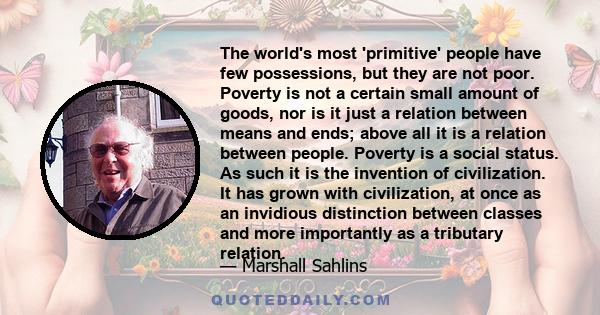 The world's most 'primitive' people have few possessions, but they are not poor. Poverty is not a certain small amount of goods, nor is it just a relation between means and ends; above all it is a relation between people. Poverty is a social status. As such it is the invention of civilization. It has grown with civilization, at once as an invidious distinction between classes and more importantly as a tributary relation.

— Marshall Sahlins

QUOTEDDAILY.COM